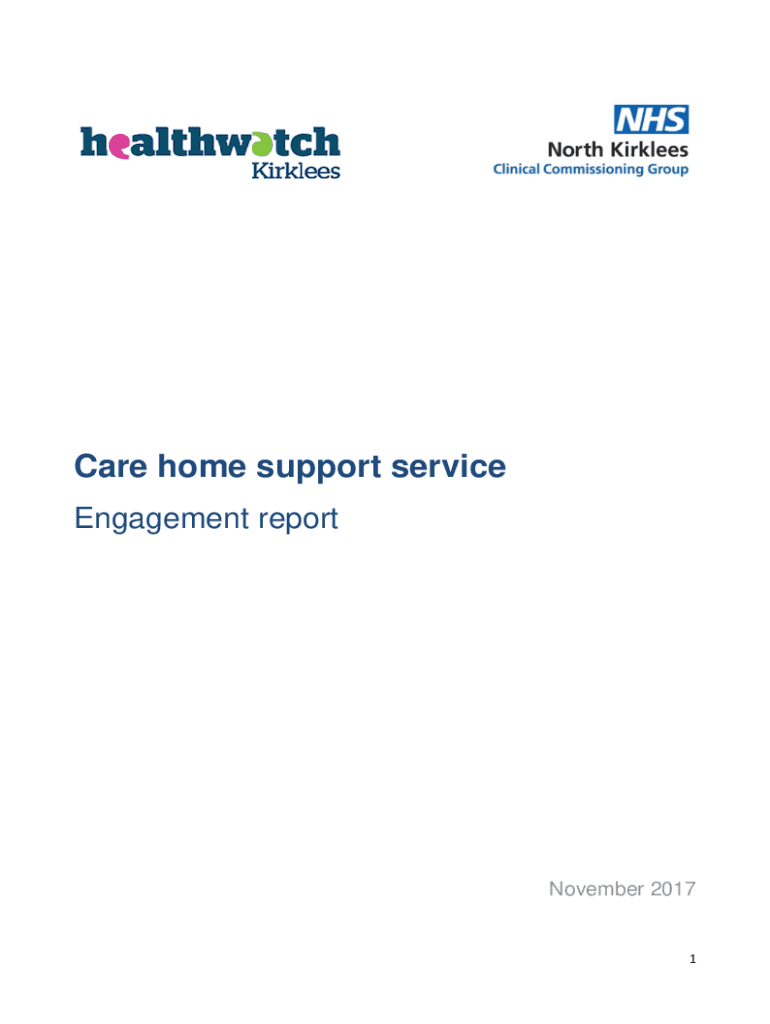 healthwatch
Kirklees

NHS
North Kirklees
Clinical Commissioning Group

Care home support service

Engagement report

November 2017

1